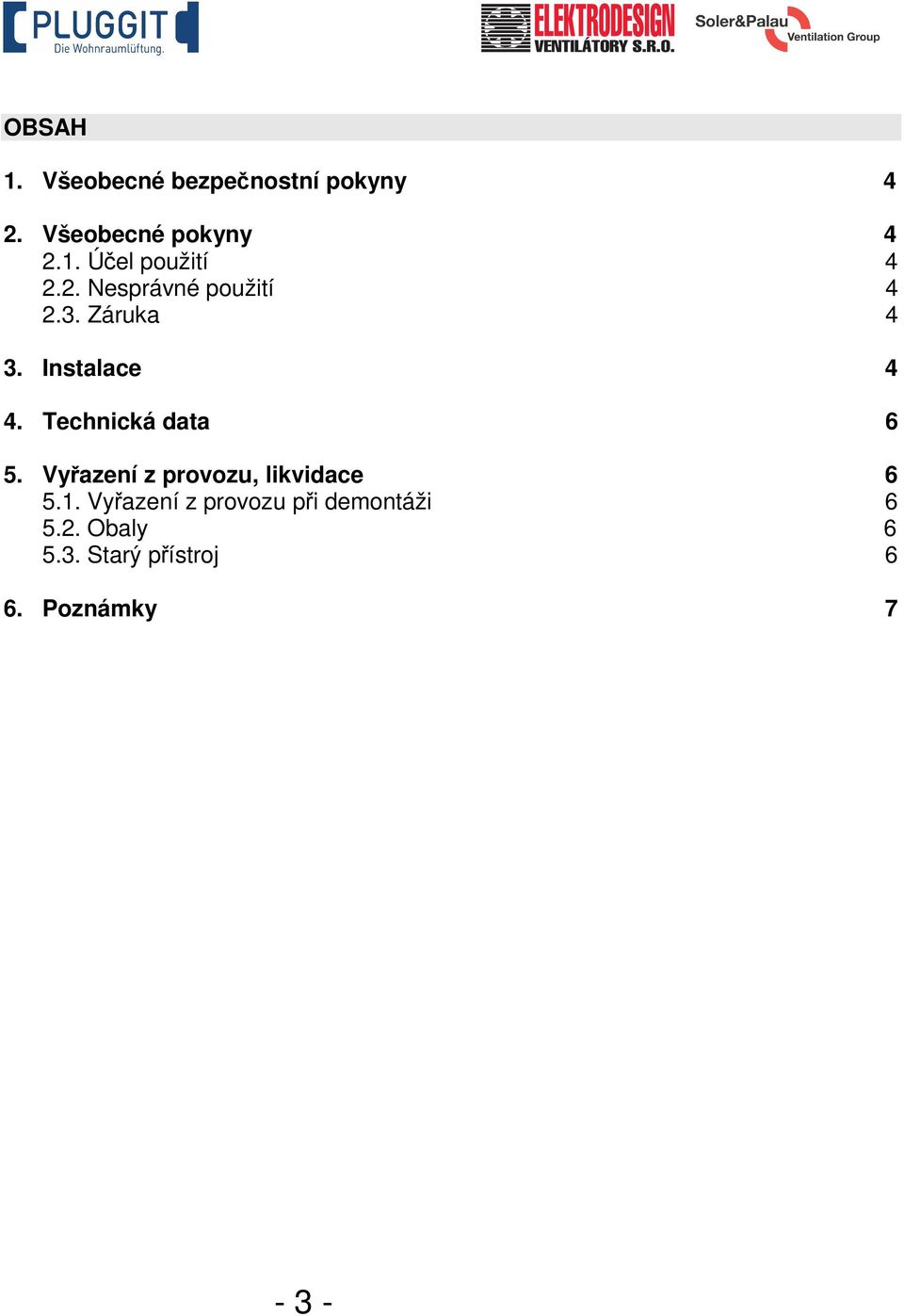 PLUGGIT
Die Wohnraumlüftung.

ELEKTRODESIGN
VENTILÁTORY S.R.O.

Soler&Palau
Ventilation Group

OBSAH

1. Všeobecné bezpečnostní pokyny 4

2. Všeobecné pokyny 4
2.1. Účel použití 4
2.2. Nesprávné použití 4
2.3. Záruka 4

3. Instalace 4

4. Technická data 6

5. Vyřazení z provozu, likvidace 6
5.1. Vyřazení z provozu při demontáži 6
5.2. Obaly 6
5.3. Starý přístroj 6

6. Poznámky 7

- 3 -